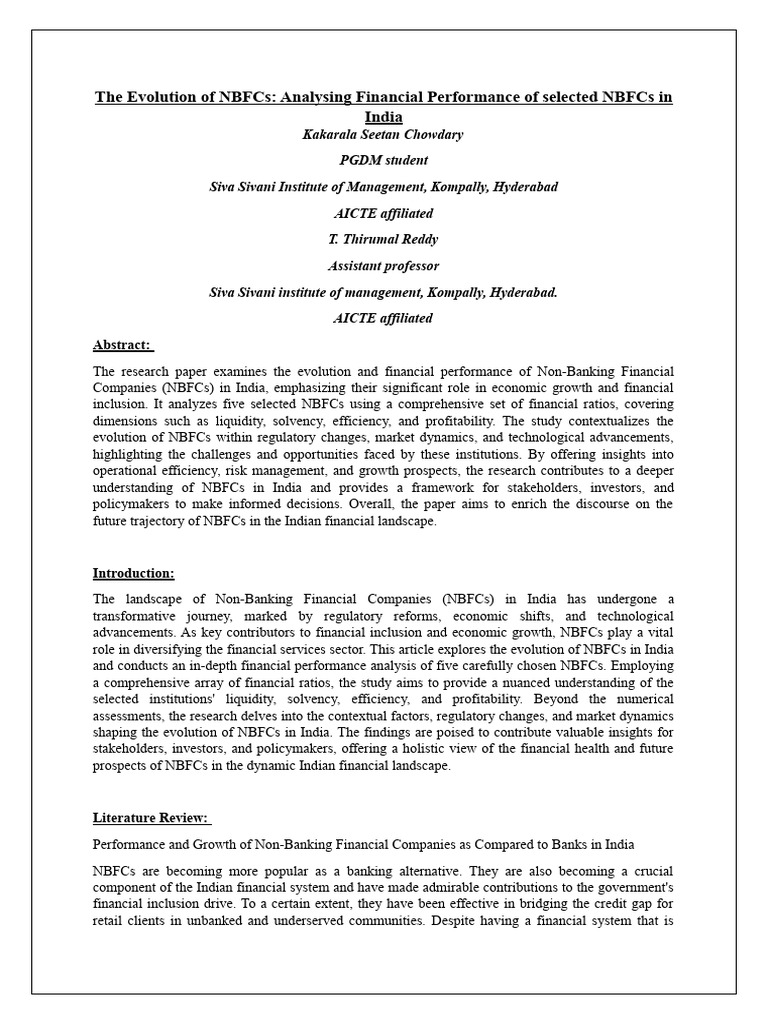 The Evolution of NBFCs: Analysing Financial Performance of selected NBFCs in India

Kakarala Seetan Chowdary

PGDM student

Siva Sivani Institute of Management, Kompally, Hyderabad

AICTE affiliated

T. Thirumal Reddy

Assistant professor

Siva Sivani institute of management, Kompally, Hyderabad.

AICTE affiliated

Abstract:

The research paper examines the evolution and financial performance of Non-Banking Financial Companies (NBFCs) in India, emphasizing their significant role in economic growth and financial inclusion. It analyzes five selected NBFCs using a comprehensive set of financial ratios, covering dimensions such as liquidity, solvency, efficiency, and profitability. The study contextualizes the evolution of NBFCs within regulatory changes, market dynamics, and technological advancements, highlighting the challenges and opportunities faced by these institutions. By offering insights into operational efficiency, risk management, and growth prospects, the research contributes to a deeper understanding of NBFCs in India and provides a framework for stakeholders, investors, and policymakers to make informed decisions. Overall, the paper aims to enrich the discourse on the future trajectory of NBFCs in the Indian financial landscape.

Introduction:

The landscape of Non-Banking Financial Companies (NBFCs) in India has undergone a transformative journey, marked by regulatory reforms, economic shifts, and technological advancements. As key contributors to financial inclusion and economic growth, NBFCs play a vital role in diversifying the financial services sector. This article explores the evolution of NBFCs in India and conducts an in-depth financial performance analysis of five carefully chosen NBFCs. Employing a comprehensive array of financial ratios, the study aims to provide a nuanced understanding of the selected institutions' liquidity, solvency, efficiency, and profitability. Beyond the numerical assessments, the research delves into the contextual factors, regulatory changes, and market dynamics shaping the evolution of NBFCs in India. The findings are poised to contribute valuable insights for stakeholders, investors, and policymakers, offering a holistic view of the financial health and future prospects of NBFCs in the dynamic Indian financial landscape.

Literature Review:

Performance and Growth of Non-Banking Financial Companies as Compared to Banks in India

NBFCs are becoming more popular as a banking alternative. They are also becoming a crucial component of the Indian financial system and have made admirable contributions to the government's financial inclusion drive. To a certain extent, they have been effective in bridging the credit gap for retail clients in unbanked and underserved communities. Despite having a financial system that is